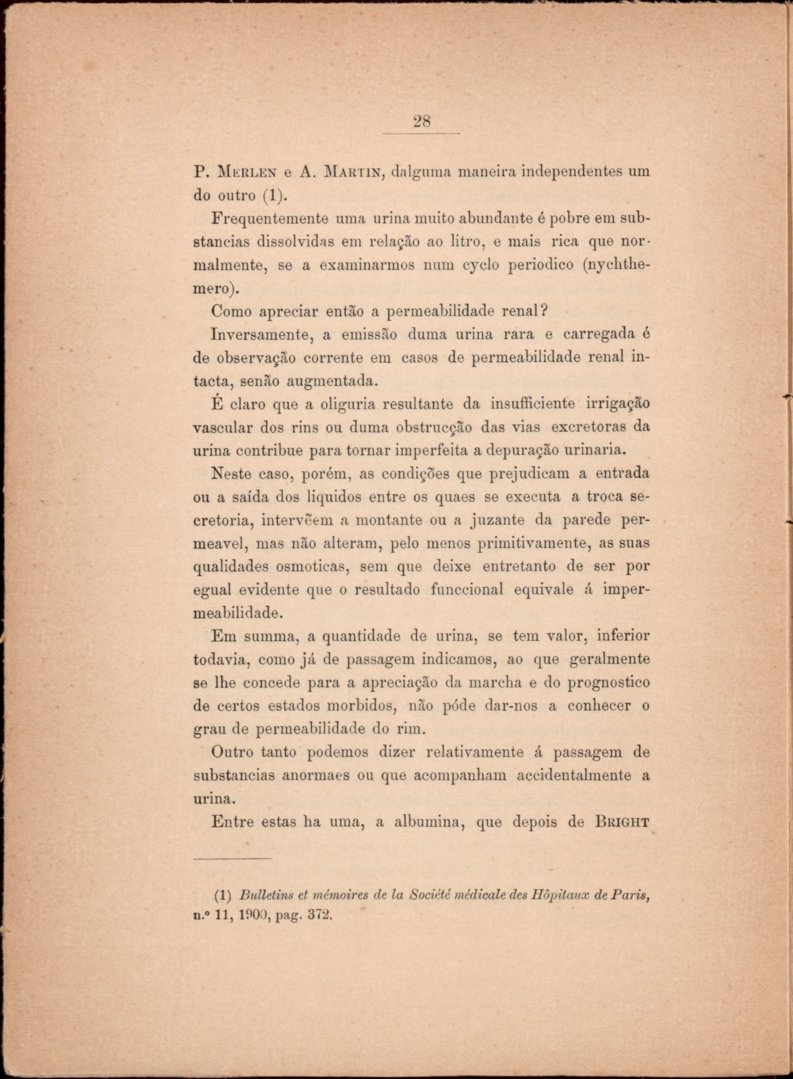 28

P. Merlen e A. Martin, dalguma maneira independentes um do outro (1).

Frequentemente uma urina muito abundante é pobre em substancias dissolvidas em relação ao litro, e mais rica que normalmente, se a examinarmos num cyclo periodico (nychthemero).

Como apreciar então a permeabilidade renal?

Inversamente, a emissão duma urina rara e carregada é de observação corrente em casos de permeabilidade renal intacta, senão augmentada.

É claro que a oliguria resultante da insufficiente irrigação vascular dos rins ou duma obstrucção das vias excretoras da urina contribue para tornar imperfeita a depuração urinaria.

Neste caso, porém, as condições que prejudicam a entrada ou a saída dos liquidos entre os quaes se executa a troca secretoria, intervêem a montante ou a juzante da parede permeavel, mas não alteram, pelo menos primitivamente, as suas qualidades osmoticas, sem que deixe entretanto de ser por egual evidente que o resultado funccional equivale á impermeabilidade.

Em summa, a quantidade de urina, se tem valor, inferior todavia, como já de passagem indicamos, ao que geralmente se lhe concede para a apreciação da marcha e do prognostico de certos estados morbidos, não póde dar-nos a conhecer o grau de permeabilidade do rim.

Outro tanto podemos dizer relativamente á passagem de substancias anormaes ou que acompanham accidentalmente a urina.

Entre estas ha uma, a albumina, que depois de Bright

(1) Bulletins et mémoires de la Société médicale des Hôpitaux de Paris, n.º 11, 1900, pag. 372.